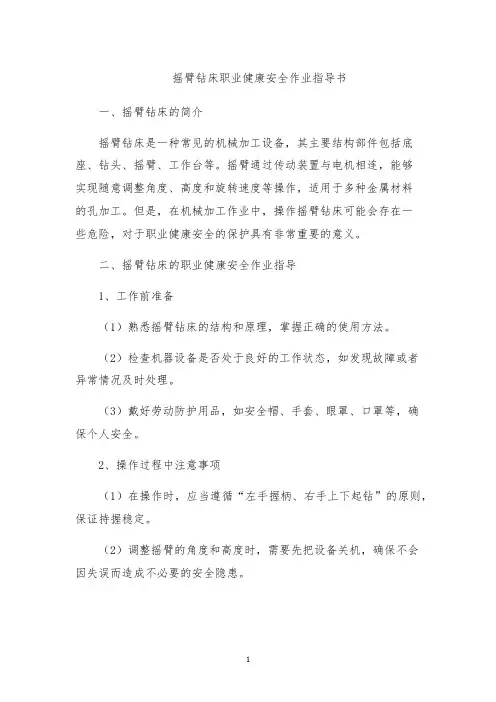 摇臂钻床职业健康安全作业指导书

一、摇臂钻床的简介

摇臂钻床是一种常见的机械加工设备，其主要结构部件包括底座、钻头、摇臂、工作台等。摇臂通过传动装置与电机相连，能够实现随意调整角度、高度和旋转速度等操作，适用于多种金属材料的孔加工。但是，在机械加工作业中，操作摇臂钻床可能会存在一些危险，对于职业健康安全的保护具有非常重要的意义。

二、摇臂钻床的职业健康安全作业指导

1、工作前准备

（1）熟悉摇臂钻床的结构和原理，掌握正确的使用方法。

（2）检查机器设备是否处于良好的工作状态，如发现故障或者异常情况及时处理。

（3）戴好劳动防护用品，如安全帽、手套、眼罩、口罩等，确保个人安全。

2、操作过程中注意事项

（1）在操作时，应当遵循“左手握柄、右手上下起钻”的原则，保证持握稳定。

（2）调整摇臂的角度和高度时，需要先把设备关机，确保不会因失误而造成不必要的安全隐患。

1